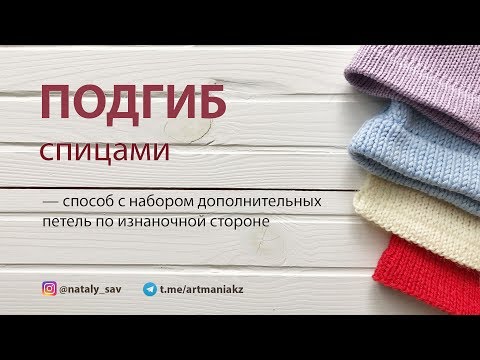 ПОДГИБ
спицами

— способ с набором дополнительных петель по изнаночной стороне

@nataly_sav t.me/artmaniakz